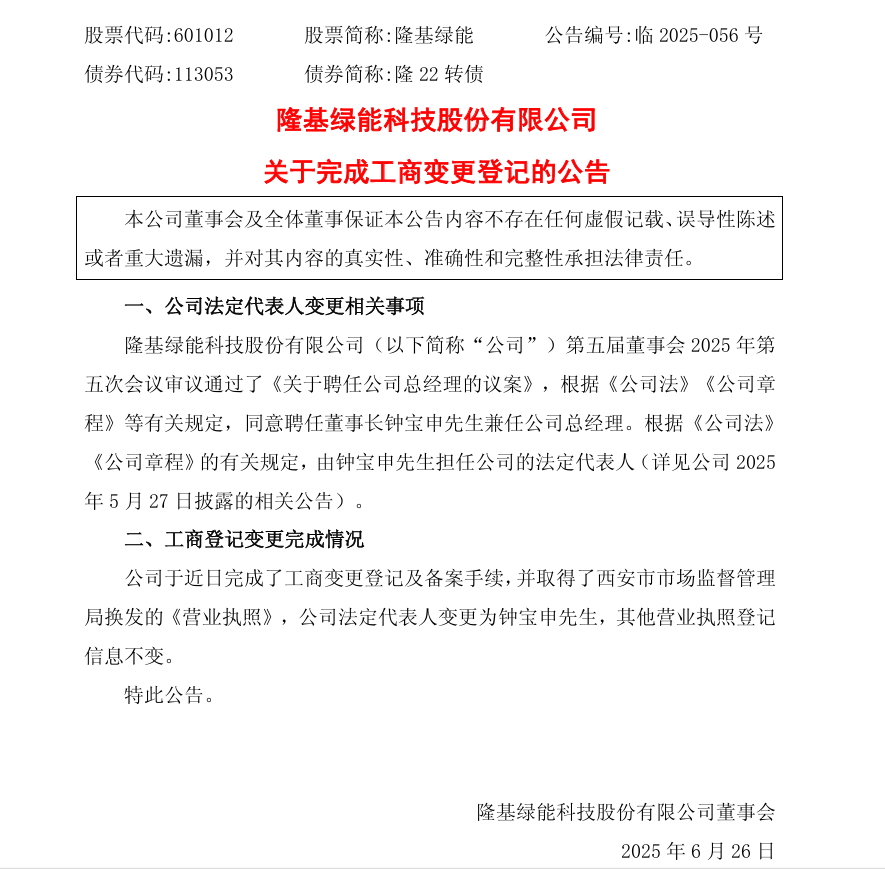 股票代码:601012　　股票简称:隆基绿能　　公告编号:临 2025-056 号
债券代码:113053　　债券简称:隆 22 转债

隆基绿能科技股份有限公司
关于完成工商变更登记的公告

本公司董事会及全体董事保证本公告内容不存在任何虚假记载、误导性陈述或者重大遗漏，并对其内容的真实性、准确性和完整性承担法律责任。

一、公司法定代表人变更相关事项

隆基绿能科技股份有限公司（以下简称“公司”）第五届董事会 2025 年第五次会议审议通过了《关于聘任公司总经理的议案》，根据《公司法》《公司章程》等有关规定，同意聘任董事长钟宝申先生兼任公司总经理。根据《公司法》《公司章程》的有关规定，由钟宝申先生担任公司的法定代表人（详见公司 2025 年 5 月 27 日披露的相关公告）。

二、工商登记变更完成情况

公司于近日完成了工商变更登记及备案手续，并取得了西安市市场监督管理局换发的《营业执照》，公司法定代表人变更为钟宝申先生，其他营业执照登记信息不变。

特此公告。

隆基绿能科技股份有限公司董事会
2025 年 6 月 26 日